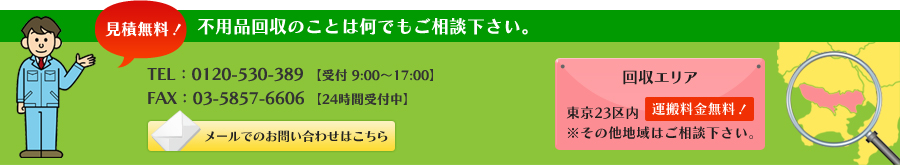 見積無料！ 不用品回収のことは何でもご相談下さい。

TEL：0120-530-389 【受付 9:00～17:00】
FAX：03-5857-6606 【24時間受付中】

メールでのお問い合わせはこちら

回収エリア

東京23区内 運搬料金無料！
※その他地域はご相談下さい。